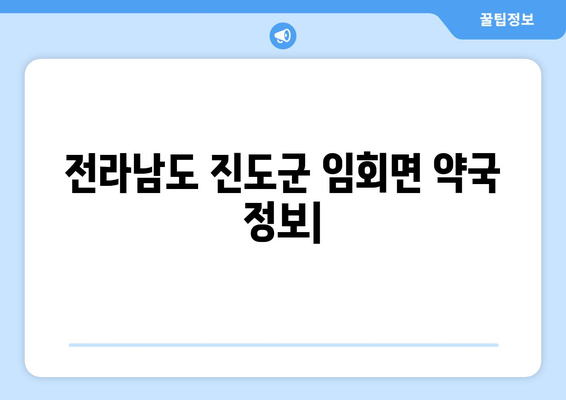 꿀팁정보

전라남도 진도군 임회면 약국 정보|